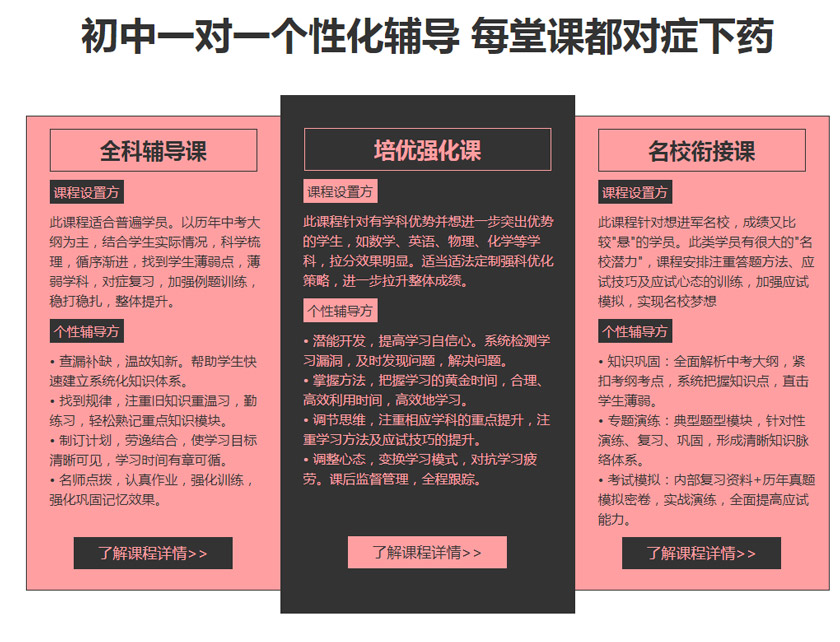 初中一对一个性化辅导 每堂课都对症下药

全科辅导课

课程设置方

此课程适合普遍学员。以历年中考大纲为主，结合学生实际情况，科学梳理，循序渐进，找到学生薄弱点，薄弱学科，对症复习，加强例题训练，稳打稳扎，整体提升。

个性辅导方

• 查漏补缺，温故知新。帮助学生快速建立系统化知识体系。
• 找到规律，注重旧知识重温习，勤练习，轻松熟记重点知识模块。
• 制订计划，劳逸结合，使学习目标清晰可见，学习时间有章可循。
• 名师点拨，认真作业，强化训练，强化巩固记忆效果。

了解课程详情>>

培优强化课

课程设置方

此课程针对有学科优势并想进一步突出优势的学生，如数学、英语、物理、化学等学科，拉分效果明显。适当适法定制强科优化策略，进一步拉升整体成绩。

个性辅导方

• 潜能开发，提高学习自信心。系统检测学习漏洞，及时发现问题，解决问题。
• 掌握方法，把握学习的黄金时间，合理、高效利用时间，高效地学习。
• 调节思维，注重相应学科的重点提升，注重学习方法及应试技巧的提升。
• 调整心态，变换学习模式，对抗学习疲劳。课后监督管理，全程跟踪。

了解课程详情>>

名校衔接课

课程设置方

此课程针对想进军名校，成绩又比较"悬"的学员。此类学员有很大的"名校潜力"，课程安排注重答题方法、应试技巧及应试心态的训练，加强应试模拟，实现名校梦想

个性辅导方

• 知识巩固：全面解析中考大纲，紧扣考纲考点，系统把握知识点，直击学生薄弱。
• 专题演练：典型题型模块，针对性演练、复习、巩固，形成清晰知识脉络体系。
• 考试模拟：内部复习资料+历年真题模拟密卷，实战演练，全面提高应试能力。

了解课程详情>>